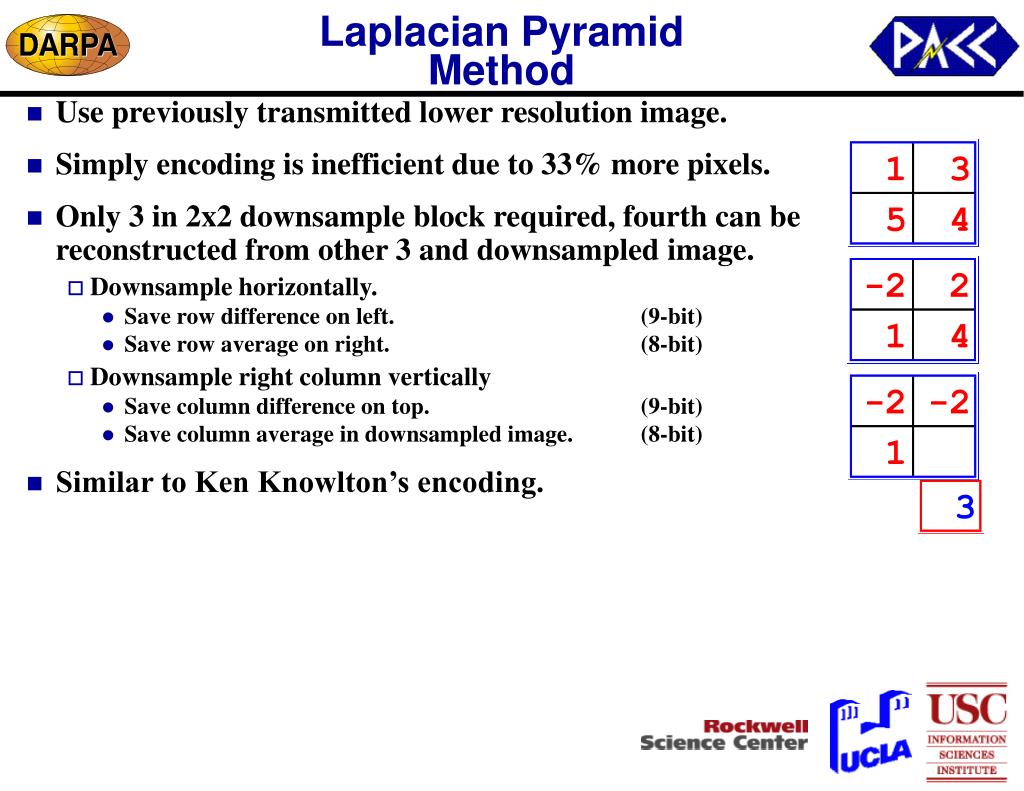 DARPA

Laplacian Pyramid Method

PACC

- Use previously transmitted lower resolution image.
- Simply encoding is inefficient due to 33% more pixels.
- Only 3 in 2x2 downsample block required, fourth can be reconstructed from other 3 and downsampled image.
  - Downsample horizontally.
    - Save row difference on left. (9-bit)
    - Save row average on right. (8-bit)
  - Downsample right column vertically
    - Save column difference on top. (9-bit)
    - Save column average in downsampled image. (8-bit)
- Similar to Ken Knowlton's encoding.

| 1 | 3 |
|---|---|
| 5 | 4 |

| -2 | 2 |
|---|---|
| 1 | 4 |

| -2 | -2 |
|---|---|
| 1 | |

3

Rockwell Science Center

UCLA

USC INFORMATION SCIENCES INSTITUTE